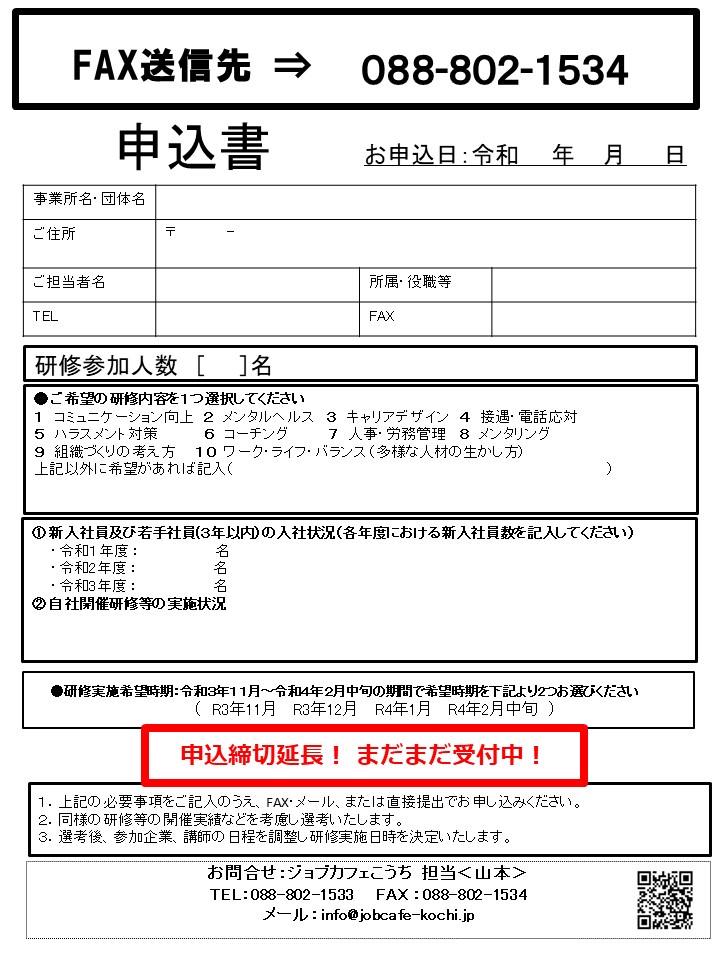 FAX送信先 ⇒ 088-802-1534

申込書

お申込日:令和　年　月　日

| 事業所名・団体名 | | | |
|---|---|---|---|
| ご住所 | 〒　　- | | |
| ご担当者名 | | 所属・役職等 | |
| TEL | | FAX | |

研修参加人数 [　]名

●ご希望の研修内容を1つ選択してください
1 コミュニケーション向上 2 メンタルヘルス 3 キャリアデザイン 4 接遇・電話応対
5 ハラスメント対策 6 コーチング 7 人事・労務管理 8 メンタリング
9 組織づくりの考え方 10 ワーク・ライフ・バランス（多様な人材の生かし方）
上記以外に希望があれば記入（　）

①新入社員及び若手社員(3年以内)の入社状況(各年度における新入社員数を記入してください)
・令和1年度：　名
・令和2年度：　名
・令和3年度：　名
②自社開催研修等の実施状況

●研修実施希望時期：令和3年11月～令和4年2月中旬の期間で希望時期を下記より2つお選びください
（ R3年11月 R3年12月 R4年1月 R4年2月中旬 ）

申込締切延長！ まだまだ受付中！

1．上記の必要事項をご記入のうえ、FAX・メール、または直接提出でお申し込みください。
2．同様の研修等の開催実績などを考慮し選考いたします。
3．選考後、参加企業、講師の日程を調整し研修実施日時を決定いたします。

お問合せ：ジョブカフェこうち 担当＜山本＞
TEL：088-802-1533 FAX：088-802-1534
メール：info@jobcafe-kochi.jp